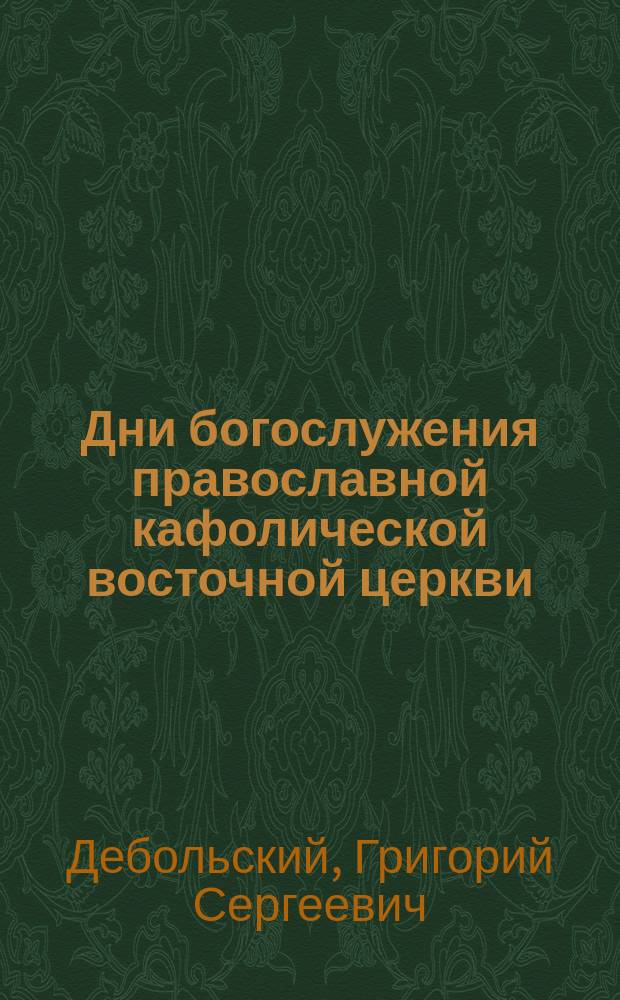 Дни богослужения православной кафолической восточной церкви

Дебольский, Григорий Сергеевич